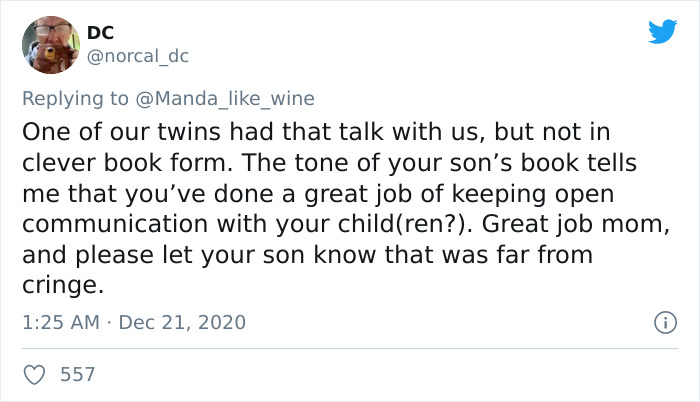 DC
@norcal_dc

Replying to @Manda_like_wine

One of our twins had that talk with us, but not in clever book form. The tone of your son's book tells me that you've done a great job of keeping open communication with your child(ren?). Great job mom, and please let your son know that was far from cringe.

1:25 AM · Dec 21, 2020

557